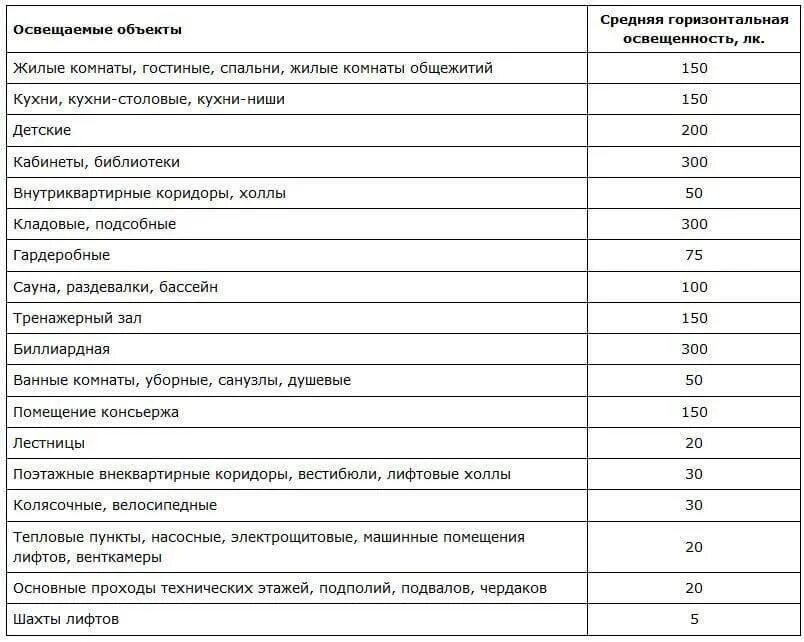 | Освещаемые объекты | Средняя горизонтальная освещенность, лк. |
|---|---|
| Жилые комнаты, гостиные, спальни, жилые комнаты общежитий | 150 |
| Кухни, кухни-столовые, кухни-ниши | 150 |
| Детские | 200 |
| Кабинеты, библиотеки | 300 |
| Внутриквартирные коридоры, холлы | 50 |
| Кладовые, подсобные | 300 |
| Гардеробные | 75 |
| Сауна, раздевалки, бассейн | 100 |
| Тренажерный зал | 150 |
| Биллиардная | 300 |
| Ванные комнаты, уборные, санузлы, душевые | 50 |
| Помещение консьержа | 150 |
| Лестницы | 20 |
| Поэтажные внеквартирные коридоры, вестибюли, лифтовые холлы | 30 |
| Колясочные, велосипедные | 30 |
| Тепловые пункты, насосные, электрощитовые, машинные помещения лифтов, венткамеры | 20 |
| Основные проходы технических этажей, подполий, подвалов, чердаков | 20 |
| Шахты лифтов | 5 |